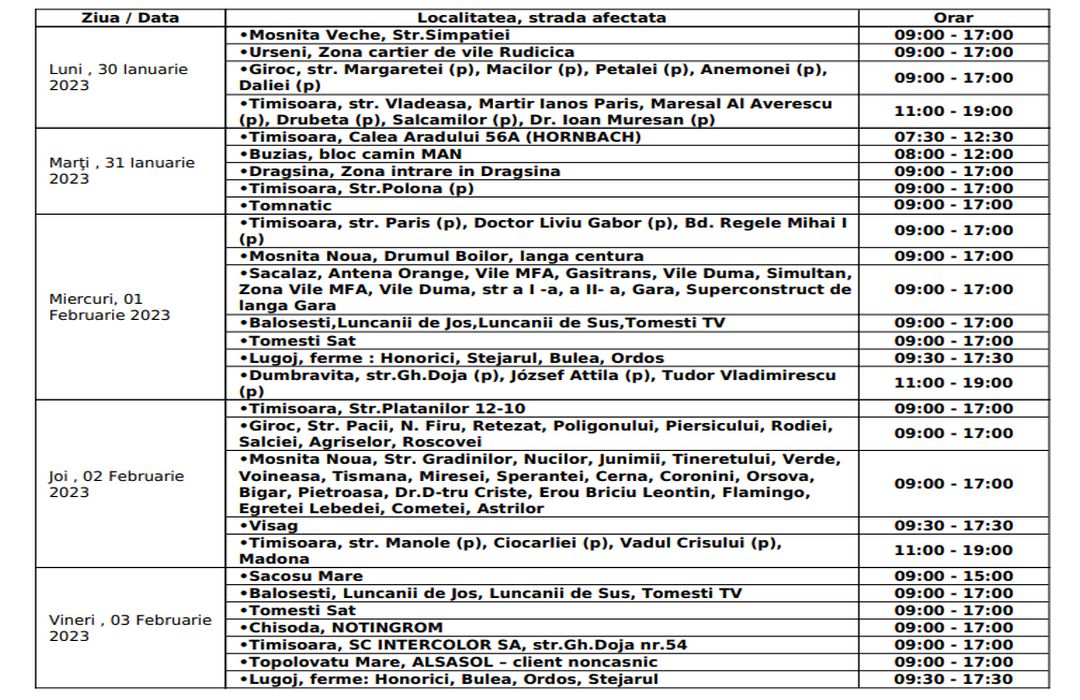 | Ziua / Data | Localitatea, strada afectata | Orar |
|---|---|---|
| Luni , 30 Ianuarie 2023 | •Mosnita Veche, Str.Simpatiei | 09:00 - 17:00 |
| | •Urseni, Zona cartier de vile Rudicica | 09:00 - 17:00 |
| | •Giroc, str. Margaretei (p), Macilor (p), Petalei (p), Anemonei (p), Daliei (p) | 09:00 - 17:00 |
| | •Timisoara, str. Vladeasa, Martir Ianos Paris, Maresal Al Averescu (p), Drubeta (p), Salcamilor (p), Dr. Ioan Muresan (p) | 11:00 - 19:00 |
| Marți , 31 Ianuarie 2023 | •Timisoara, Calea Aradului 56A (HORNBACH) | 07:30 - 12:30 |
| | •Buzias, bloc camin MAN | 08:00 - 12:00 |
| | •Dragsina, Zona intrare in Dragsina | 09:00 - 17:00 |
| | •Timisoara, Str.Polona (p) | 09:00 - 17:00 |
| | •Tomnatic | 09:00 - 17:00 |
| Miercuri, 01 Februarie 2023 | •Timisoara, str. Paris (p), Doctor Liviu Gabor (p), Bd. Regele Mihai I (p) | 09:00 - 17:00 |
| | •Mosnita Noua, Drumul Boilor, langa centura | 09:00 - 17:00 |
| | •Sacalaz, Antena Orange, Vile MFA, Gasitrans, Vile Duma, Simultan, Zona Vile MFA, Vile Duma, str a I -a, a II- a, Gara, Superconstruct de langa Gara | 09:00 - 17:00 |
| | •Balosesti,Luncanii de Jos,Luncanii de Sus,Tomesti TV | 09:00 - 17:00 |
| | •Tomesti Sat | 09:00 - 17:00 |
| | •Lugoj, ferme : Honorici, Stejarul, Bulea, Ordos | 09:30 - 17:30 |
| | •Dumbravita, str.Gh.Doja (p), József Attila (p), Tudor Vladimirescu (p) | 11:00 - 19:00 |
| Joi , 02 Februarie 2023 | •Timisoara, Str.Platanilor 12-10 | 09:00 - 17:00 |
| | •Giroc, Str. Pacii, N. Firu, Retezat, Poligonului, Piersicului, Rodiei, Salciei, Agriselor, Roscovei | 09:00 - 17:00 |
| | •Mosnita Noua, Str. Gradinilor, Nucilor, Junimii, Tineretului, Verde, Voineasa, Tismana, Miresei, Sperantei, Cerna, Coronini, Orsova, Bigar, Pietroasa, Dr.D-tru Criste, Erou Briciu Leontin, Flamingo, Egretei Lebedei, Cometei, Astrilor | 09:00 - 17:00 |
| | •Visag | 09:30 - 17:30 |
| | •Timisoara, str. Manole (p), Ciocarliei (p), Vadul Crisului (p), Madona | 11:00 - 19:00 |
| Vineri , 03 Februarie 2023 | •Sacosu Mare | 09:00 - 15:00 |
| | •Balosesti, Luncanii de Jos, Luncanii de Sus, Tomesti TV | 09:00 - 17:00 |
| | •Tomesti Sat | 09:00 - 17:00 |
| | •Chisoda, NOTINGROM | 09:00 - 17:00 |
| | •Timisoara, SC INTERCOLOR SA, str.Gh.Doja nr.54 | 09:00 - 17:00 |
| | •Topolovatu Mare, ALSASOL – client noncasnic | 09:00 - 17:00 |
| | •Lugoj, ferme: Honorici, Bulea, Ordos, Stejarul | 09:30 - 17:30 |